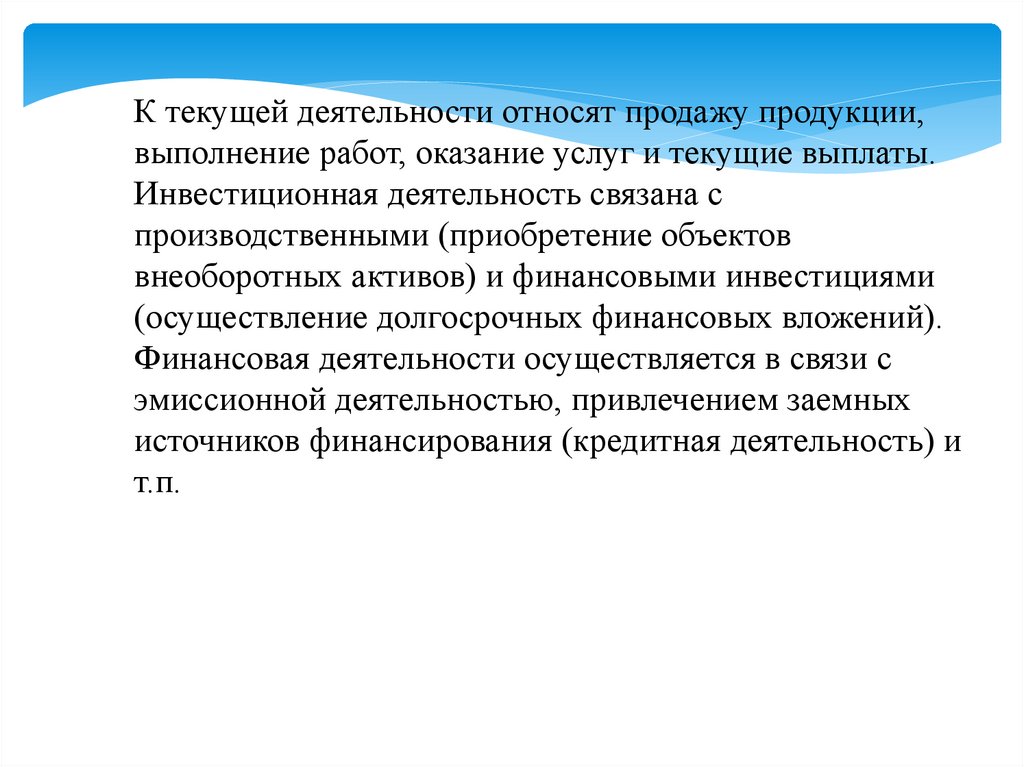 К текущей деятельности относят продажу продукции, выполнение работ, оказание услуг и текущие выплаты. Инвестиционная деятельность связана с производственными (приобретение объектов внеоборотных активов) и финансовыми инвестициями (осуществление долгосрочных финансовых вложений). Финансовая деятельности осуществляется в связи с эмиссионной деятельностью, привлечением заемных источников финансирования (кредитная деятельность) и т.п.